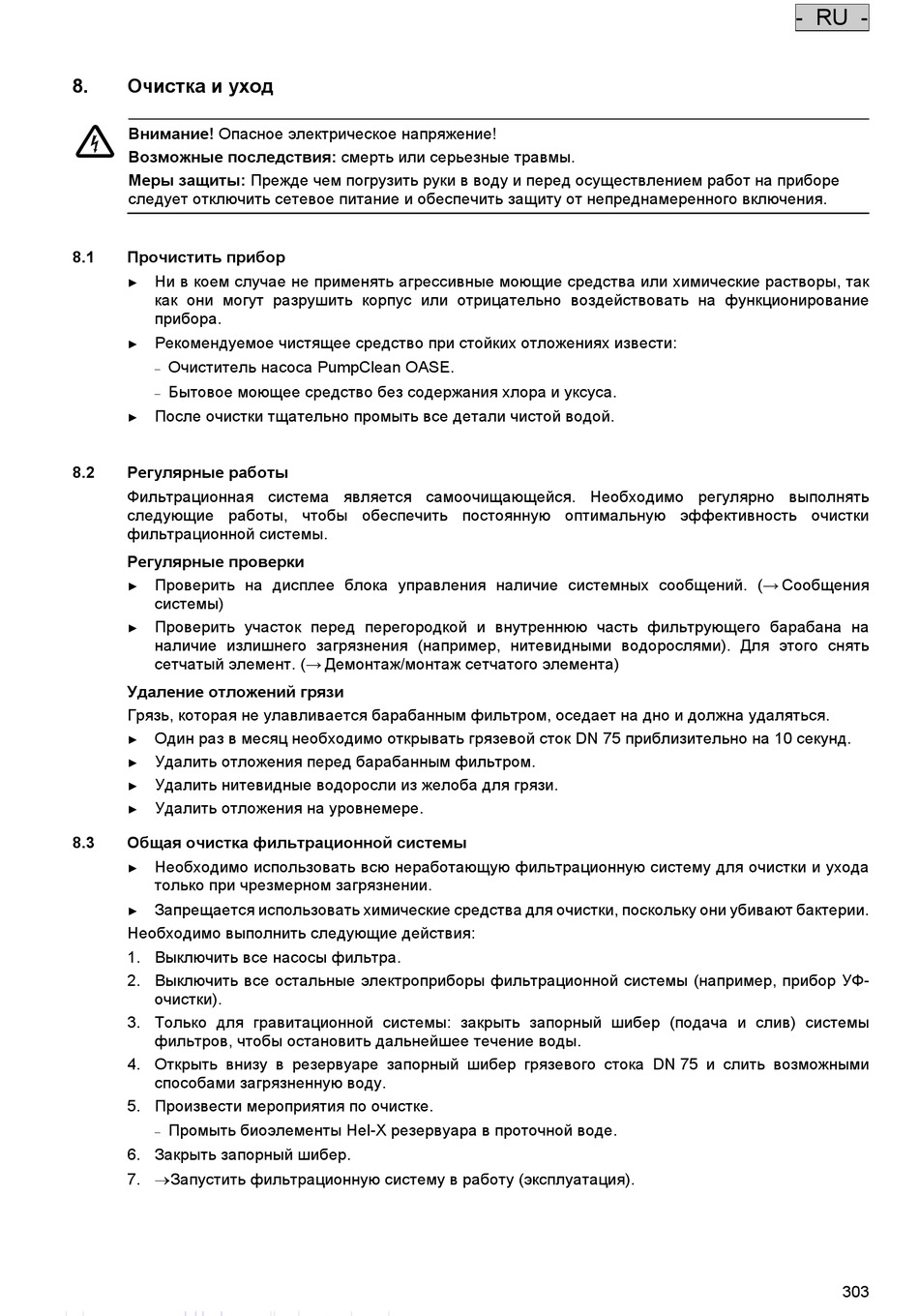 - RU -

8. Очистка и уход

Внимание! Опасное электрическое напряжение!
Возможные последствия: смерть или серьезные травмы.
Меры защиты: Прежде чем погрузить руки в воду и перед осуществлением работ на приборе следует отключить сетевое питание и обеспечить защиту от непреднамеренного включения.

8.1 Прочистить прибор

► Ни в коем случае не применять агрессивные моющие средства или химические растворы, так как они могут разрушить корпус или отрицательно воздействовать на функционирование прибора.
► Рекомендуемое чистящее средство при стойких отложениях извести:
– Очиститель насоса PumpClean OASE.
– Бытовое моющее средство без содержания хлора и уксуса.
► После очистки тщательно промыть все детали чистой водой.

8.2 Регулярные работы

Фильтрационная система является самоочищающейся. Необходимо регулярно выполнять следующие работы, чтобы обеспечить постоянную оптимальную эффективность очистки фильтрационной системы.

Регулярные проверки

► Проверить на дисплее блока управления наличие системных сообщений. (→ Сообщения системы)
► Проверить участок перед перегородкой и внутреннюю часть фильтрующего барабана на наличие излишнего загрязнения (например, нитевидными водорослями). Для этого снять сетчатый элемент. (→ Демонтаж/монтаж сетчатого элемента)

Удаление отложений грязи

Грязь, которая не улавливается барабанным фильтром, оседает на дно и должна удаляться.
► Один раз в месяц необходимо открывать грязевой сток DN 75 приблизительно на 10 секунд.
► Удалить отложения перед барабанным фильтром.
► Удалить нитевидные водоросли из желоба для грязи.
► Удалить отложения на уровнемере.

8.3 Общая очистка фильтрационной системы

► Необходимо использовать всю неработающую фильтрационную систему для очистки и ухода только при чрезмерном загрязнении.
► Запрещается использовать химические средства для очистки, поскольку они убивают бактерии.
Необходимо выполнить следующие действия:
1. Выключить все насосы фильтра.
2. Выключить все остальные электроприборы фильтрационной системы (например, прибор УФ-очистки).
3. Только для гравитационной системы: закрыть запорный шибер (подача и слив) системы фильтров, чтобы остановить дальнейшее течение воды.
4. Открыть внизу в резервуаре запорный шибер грязевого стока DN 75 и слить возможными способами загрязненную воду.
5. Произвести мероприятия по очистке.
– Промыть биоэлементы Hel-X резервуара в проточной воде.
6. Закрыть запорный шибер.
7. →Запустить фильтрационную систему в работу (эксплуатация).

303